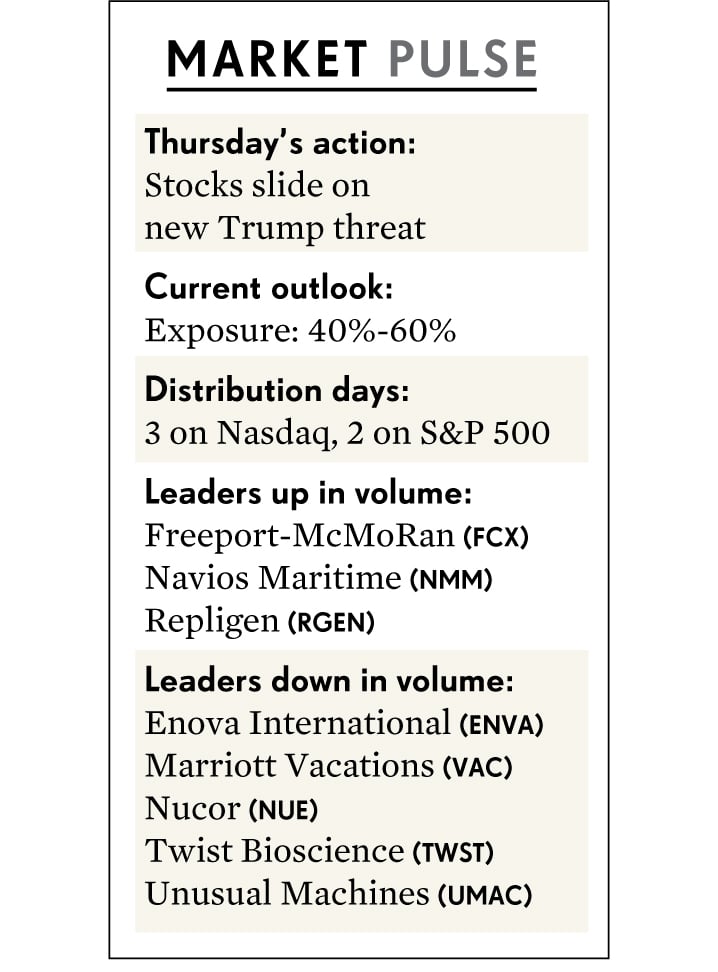 MARKET PULSE

Thursday's action:
Stocks slide on new Trump threat

Current outlook:
Exposure: 40%-60%

Distribution days:
3 on Nasdaq, 2 on S&P 500

Leaders up in volume:
Freeport-McMoRan (FCX)
Navios Maritime (NMM)
Repligen (RGEN)

Leaders down in volume:
Enova International (ENVA)
Marriott Vacations (VAC)
Nucor (NUE)
Twist Bioscience (TWST)
Unusual Machines (UMAC)